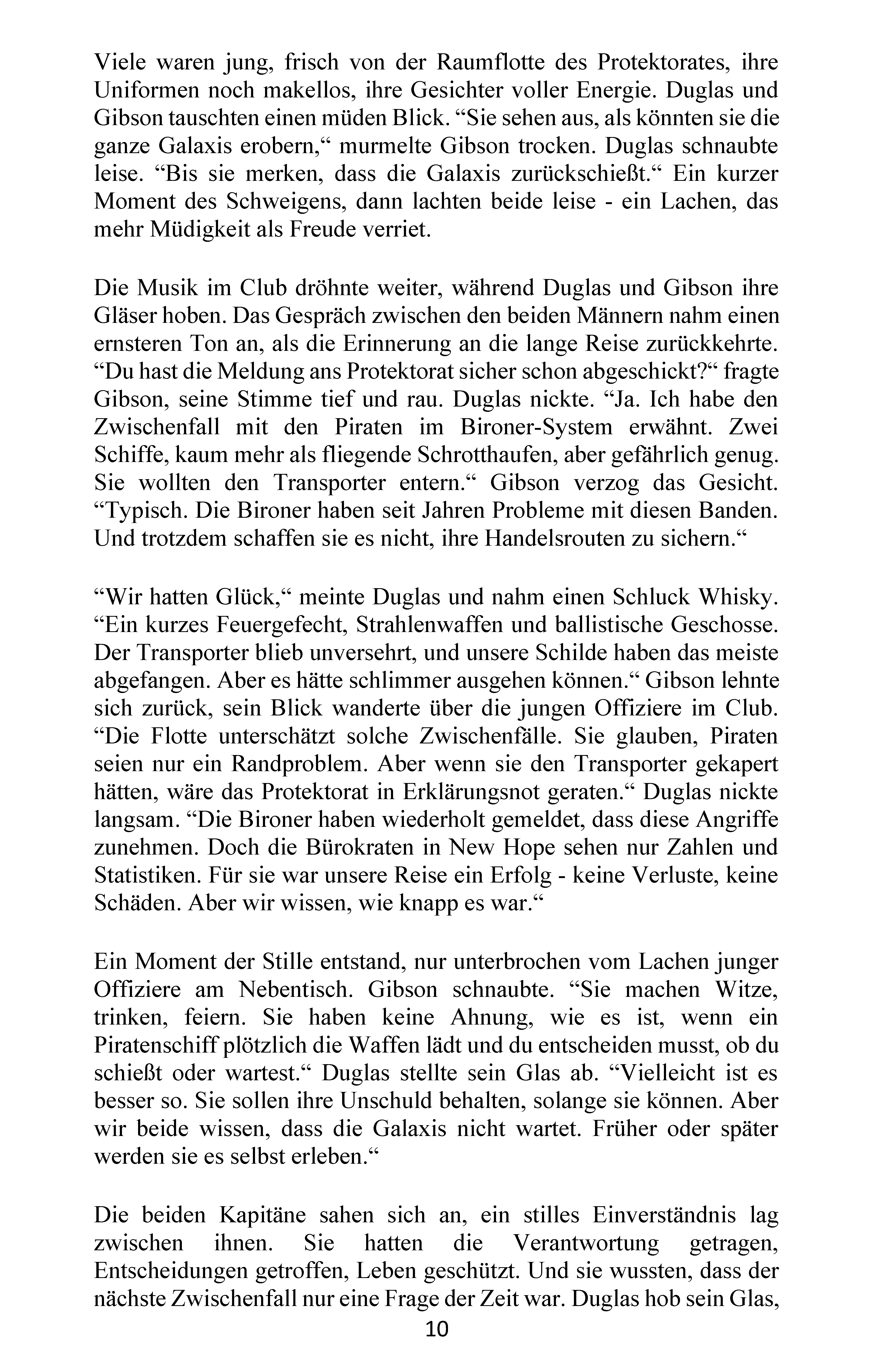 Viele waren jung, frisch von der Raumflotte des Protektorates, ihre Uniformen noch makellos, ihre Gesichter voller Energie. Duglas und Gibson tauschten einen müden Blick. "Sie sehen aus, als könnten sie die ganze Galaxis erobern," murmelte Gibson trocken. Duglas schnaubte leise. "Bis sie merken, dass die Galaxis zurückschießt." Ein kurzer Moment des Schweigens, dann lachten beide leise - ein Lachen, das mehr Müdigkeit als Freude verriet.

Die Musik im Club dröhnte weiter, während Duglas und Gibson ihre Gläser hoben. Das Gespräch zwischen den beiden Männern nahm einen ernsteren Ton an, als die Erinnerung an die lange Reise zurückkehrte. "Du hast die Meldung ans Protektorat sicher schon abgeschickt?" fragte Gibson, seine Stimme tief und rau. Duglas nickte. "Ja. Ich habe den Zwischenfall mit den Piraten im Bironer-System erwähnt. Zwei Schiffe, kaum mehr als fliegende Schrotthaufen, aber gefährlich genug. Sie wollten den Transporter entern." Gibson verzog das Gesicht. "Typisch. Die Bironer haben seit Jahren Probleme mit diesen Banden. Und trotzdem schaffen sie es nicht, ihre Handelsrouten zu sichern."

"Wir hatten Glück," meinte Duglas und nahm einen Schluck Whisky. "Ein kurzes Feuergefecht, Strahlenwaffen und ballistische Geschosse. Der Transporter blieb unversehrt, und unsere Schilde haben das meiste abgefangen. Aber es hätte schlimmer ausgehen können." Gibson lehnte sich zurück, sein Blick wanderte über die jungen Offiziere im Club. "Die Flotte unterschätzt solche Zwischenfälle. Sie glauben, Piraten seien nur ein Randproblem. Aber wenn sie den Transporter gekapert hätten, wäre das Protektorat in Erklärungsnot geraten." Duglas nickte langsam. "Die Bironer haben wiederholt gemeldet, dass diese Angriffe zunehmen. Doch die Bürokraten in New Hope sehen nur Zahlen und Statistiken. Für sie war unsere Reise ein Erfolg - keine Verluste, keine Schäden. Aber wir wissen, wie knapp es war."

Ein Moment der Stille entstand, nur unterbrochen vom Lachen junger Offiziere am Nebentisch. Gibson schnaubte. "Sie machen Witze, trinken, feiern. Sie haben keine Ahnung, wie es ist, wenn ein Piratenschiff plötzlich die Waffen lädt und du entscheiden musst, ob du schießt oder wartest." Duglas stellte sein Glas ab. "Vielleicht ist es besser so. Sie sollen ihre Unschuld behalten, solange sie können. Aber wir beide wissen, dass die Galaxis nicht wartet. Früher oder später werden sie es selbst erleben."

Die beiden Kapitäne sahen sich an, ein stilles Einverständnis lag zwischen ihnen. Sie hatten die Verantwortung getragen, Entscheidungen getroffen, Leben geschützt. Und sie wussten, dass der nächste Zwischenfall nur eine Frage der Zeit war. Duglas hob sein Glas,

10